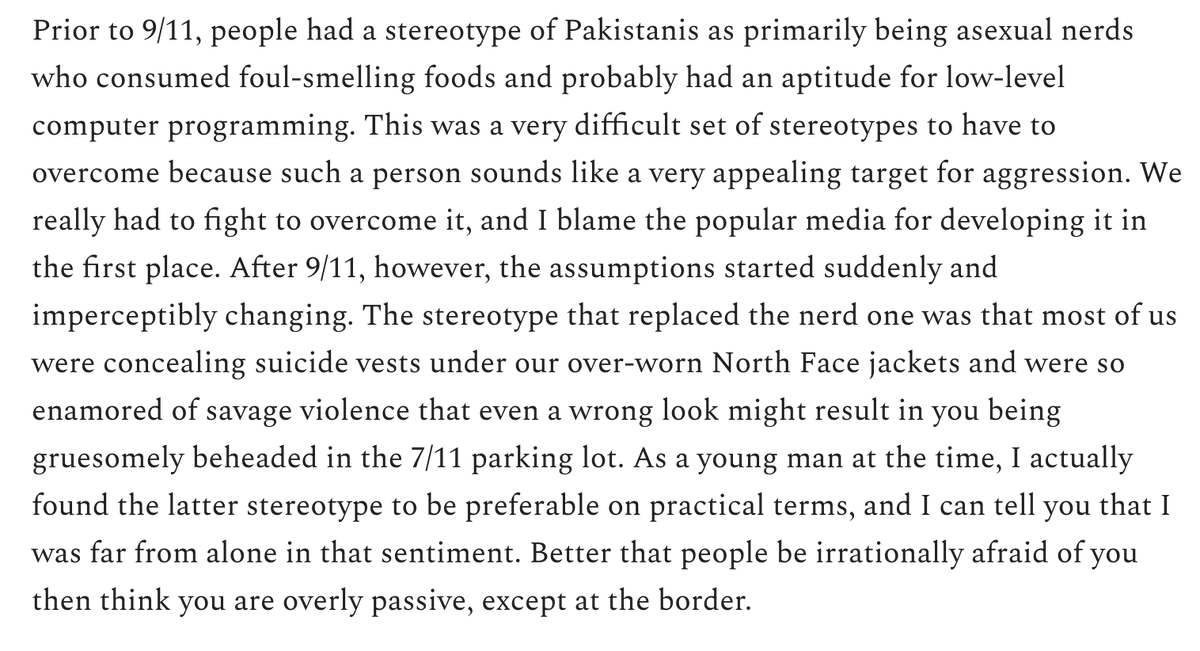 Prior to 9/11, people had a stereotype of Pakistanis as primarily being asexual nerds who consumed foul-smelling foods and probably had an aptitude for low-level computer programming. This was a very difficult set of stereotypes to have to overcome because such a person sounds like a very appealing target for aggression. We really had to fight to overcome it, and I blame the popular media for developing it in the first place. After 9/11, however, the assumptions started suddenly and imperceptibly changing. The stereotype that replaced the nerd one was that most of us were concealing suicide vests under our over-worn North Face jackets and were so enamored of savage violence that even a wrong look might result in you being gruesomely beheaded in the 7/11 parking lot. As a young man at the time, I actually found the latter stereotype to be preferable on practical terms, and I can tell you that I was far from alone in that sentiment. Better that people be irrationally afraid of you then think you are overly passive, except at the border.